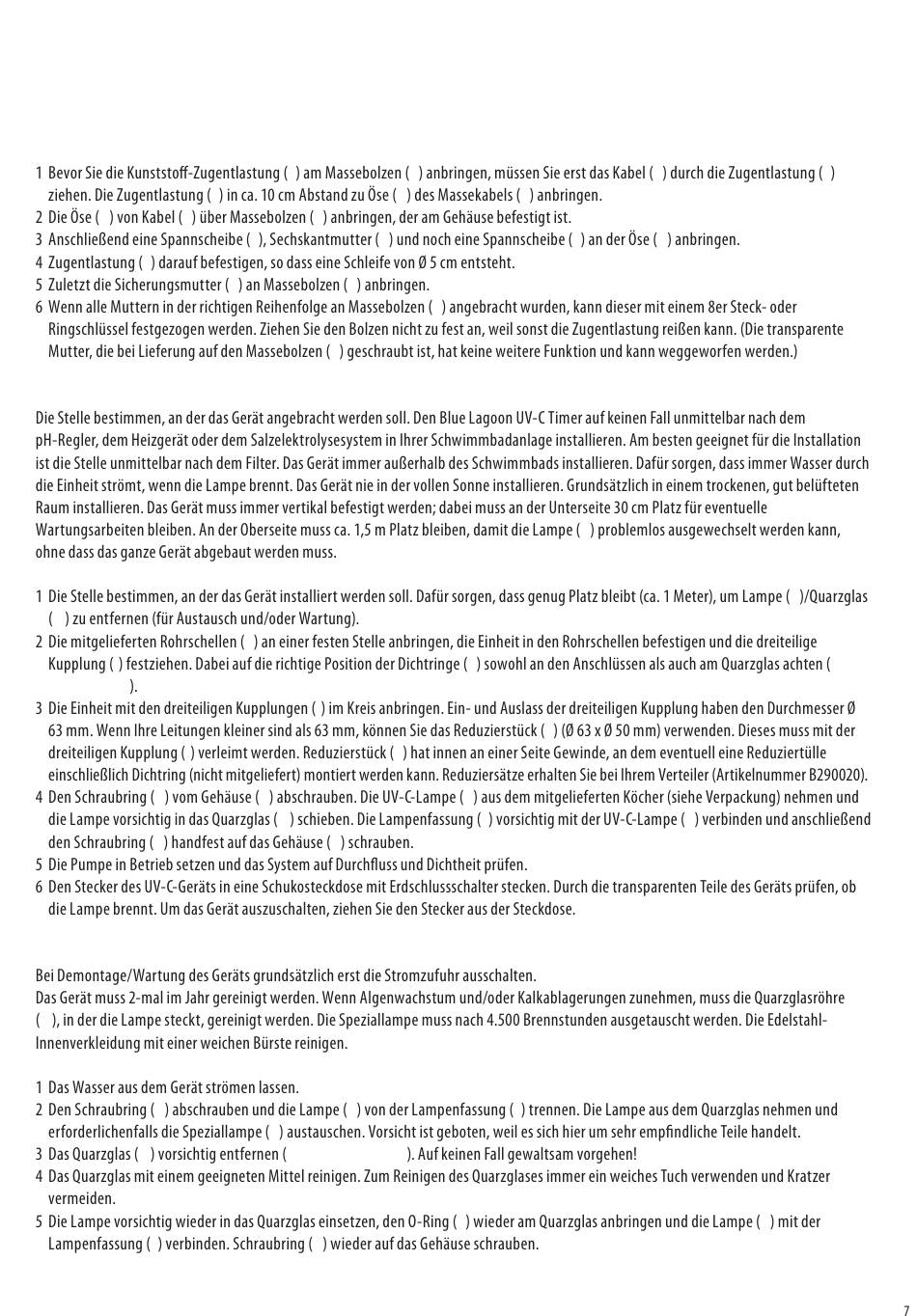 1 Bevor Sie die Kunststoff-Zugentlastung ( ) am Massebolzen ( ) anbringen, müssen Sie erst das Kabel ( ) durch die Zugentlastung ( ) ziehen. Die Zugentlastung ( ) in ca. 10 cm Abstand zu Öse ( ) des Massekabels ( ) anbringen.
2 Die Öse ( ) von Kabel ( ) über Massebolzen ( ) anbringen, der am Gehäuse befestigt ist.
3 Anschließend eine Spannscheibe ( ), Sechskantmutter ( ) und noch eine Spannscheibe ( ) an der Öse ( ) anbringen.
4 Zugentlastung ( ) darauf befestigen, so dass eine Schleife von Ø 5 cm entsteht.
5 Zuletzt die Sicherungsmutter ( ) an Massebolzen ( ) anbringen.
6 Wenn alle Muttern in der richtigen Reihenfolge an Massebolzen ( ) angebracht wurden, kann dieser mit einem 8er Steck- oder Ringschlüssel festgezogen werden. Ziehen Sie den Bolzen nicht zu fest an, weil sonst die Zugentlastung reißen kann. (Die transparente Mutter, die bei Lieferung auf den Massebolzen ( ) geschraubt ist, hat keine weitere Funktion und kann weggeworfen werden.)

Die Stelle bestimmen, an der das Gerät angebracht werden soll. Den Blue Lagoon UV-C Timer auf keinen Fall unmittelbar nach dem pH-Regler, dem Heizgerät oder dem Salzelektrolysesystem in Ihrer Schwimmbadanlage installieren. Am besten geeignet für die Installation ist die Stelle unmittelbar nach dem Filter. Das Gerät immer außerhalb des Schwimmbads installieren. Dafür sorgen, dass immer Wasser durch die Einheit strömt, wenn die Lampe brennt. Das Gerät nie in der vollen Sonne installieren. Grundsätzlich in einem trockenen, gut belüfteten Raum installieren. Das Gerät muss immer vertikal befestigt werden; dabei muss an der Unterseite 30 cm Platz für eventuelle Wartungsarbeiten bleiben. An der Oberseite muss ca. 1,5 m Platz bleiben, damit die Lampe ( ) problemlos ausgewechselt werden kann, ohne dass das ganze Gerät abgebaut werden muss.

1 Die Stelle bestimmen, an der das Gerät installiert werden soll. Dafür sorgen, dass genug Platz bleibt (ca. 1 Meter), um Lampe ( )/Quarzglas ( ) zu entfernen (für Austausch und/oder Wartung).
2 Die mitgelieferten Rohrschellen ( ) an einer festen Stelle anbringen, die Einheit in den Rohrschellen befestigen und die dreiteilige Kupplung ( ) festziehen. Dabei auf die richtige Position der Dichtringe ( ) sowohl an den Anschlüssen als auch am Quarzglas achten ( ).
3 Die Einheit mit den dreiteiligen Kupplungen ( ) im Kreis anbringen. Ein- und Auslass der dreiteiligen Kupplung haben den Durchmesser Ø 63 mm. Wenn Ihre Leitungen kleiner sind als 63 mm, können Sie das Reduzierstück ( ) (Ø 63 x Ø 50 mm) verwenden. Dieses muss mit der dreiteiligen Kupplung ( ) verleimt werden. Reduzierstück ( ) hat innen an einer Seite Gewinde, an dem eventuell eine Reduziertülle einschließlich Dichtring (nicht mitgeliefert) montiert werden kann. Reduziersätze erhalten Sie bei Ihrem Verteiler (Artikelnummer B290020).
4 Den Schraubring ( ) vom Gehäuse ( ) abschrauben. Die UV-C-Lampe ( ) aus dem mitgelieferten Köcher (siehe Verpackung) nehmen und die Lampe vorsichtig in das Quarzglas ( ) schieben. Die Lampenfassung ( ) vorsichtig mit der UV-C-Lampe ( ) verbinden und anschließend den Schraubring ( ) handfest auf das Gehäuse ( ) schrauben.
5 Die Pumpe in Betrieb setzen und das System auf Durchfluss und Dichtheit prüfen.
6 Den Stecker des UV-C-Geräts in eine Schukosteckdose mit Erdschlussschalter stecken. Durch die transparenten Teile des Geräts prüfen, ob die Lampe brennt. Um das Gerät auszuschalten, ziehen Sie den Stecker aus der Steckdose.

Bei Demontage/Wartung des Geräts grundsätzlich erst die Stromzufuhr ausschalten.
Das Gerät muss 2-mal im Jahr gereinigt werden. Wenn Algenwachstum und/oder Kalkablagerungen zunehmen, muss die Quarzglasröhre ( ), in der die Lampe steckt, gereinigt werden. Die Speziallampe muss nach 4.500 Brennstunden ausgetauscht werden. Die Edelstahl-Innenverkleidung mit einer weichen Bürste reinigen.

1 Das Wasser aus dem Gerät strömen lassen.
2 Den Schraubring ( ) abschrauben und die Lampe ( ) von der Lampenfassung ( ) trennen. Die Lampe aus dem Quarzglas nehmen und erforderlichenfalls die Speziallampe ( ) austauschen. Vorsicht ist geboten, weil es sich hier um sehr empfindliche Teile handelt.
3 Das Quarzglas ( ) vorsichtig entfernen ( ). Auf keinen Fall gewaltsam vorgehen!
4 Das Quarzglas mit einem geeigneten Mittel reinigen. Zum Reinigen des Quarzglases immer ein weiches Tuch verwenden und Kratzer vermeiden.
5 Die Lampe vorsichtig wieder in das Quarzglas einsetzen, den O-Ring ( ) wieder am Quarzglas anbringen und die Lampe ( ) mit der Lampenfassung ( ) verbinden. Schraubring ( ) wieder auf das Gehäuse schrauben.

7